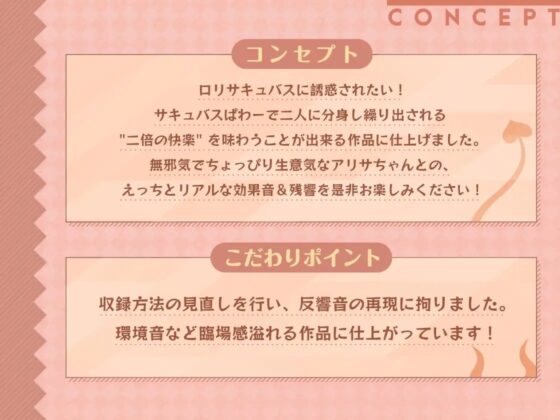 CONCEPT

コンセプト

ロリサキュバスに誘惑されたい！
サキュバスぱわーで二人に分身し繰り出される
"二倍の快楽" を味わうことが出来る作品に仕上げました。
無邪気でちょっぴり生意気なアリサちゃんとの、
えっちとリアルな効果音＆残響を是非お楽しみください！

こだわりポイント

収録方法の見直しを行い、反響音の再現に拘りました。
環境音など臨場感溢れる作品に仕上がっています！